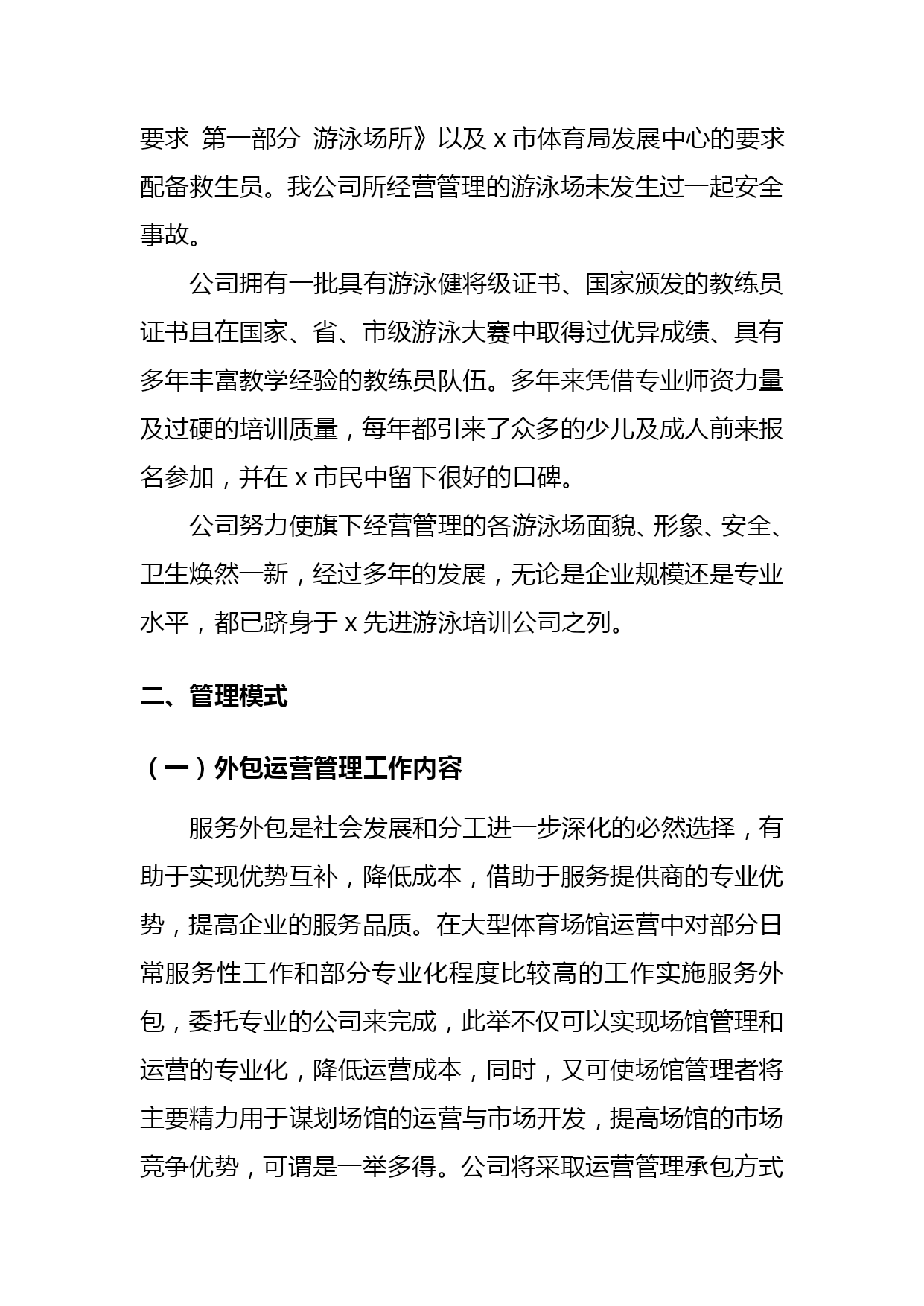 要求 第一部分 游泳场所》以及 x 市体育局发展中心的要求配备救生员。我公司所经营管理的游泳场未发生过一起安全事故。

公司拥有一批具有游泳健将级证书、国家颁发的教练员证书且在国家、省、市级游泳大赛中取得过优异成绩、具有多年丰富教学经验的教练员队伍。多年来凭借专业师资力量及过硬的培训质量，每年都引来了众多的少儿及成人前来报名参加，并在 x 市民中留下很好的口碑。

公司努力使旗下经营管理的各游泳场面貌、形象、安全、卫生焕然一新，经过多年的发展，无论是企业规模还是专业水平，都已跻身于 x 先进游泳培训公司之列。

二、管理模式

（一）外包运营管理工作内容

服务外包是社会发展和分工进一步深化的必然选择，有助于实现优势互补，降低成本，借助于服务提供商的专业优势，提高企业的服务品质。在大型体育场馆运营中对部分日常服务性工作和部分专业化程度比较高的工作实施服务外包，委托专业的公司来完成，此举不仅可以实现场馆管理和运营的专业化，降低运营成本，同时，又可使场馆管理者将主要精力用于谋划场馆的运营与市场开发，提高场馆的市场竞争优势，可谓是一举多得。公司将采取运营管理承包方式